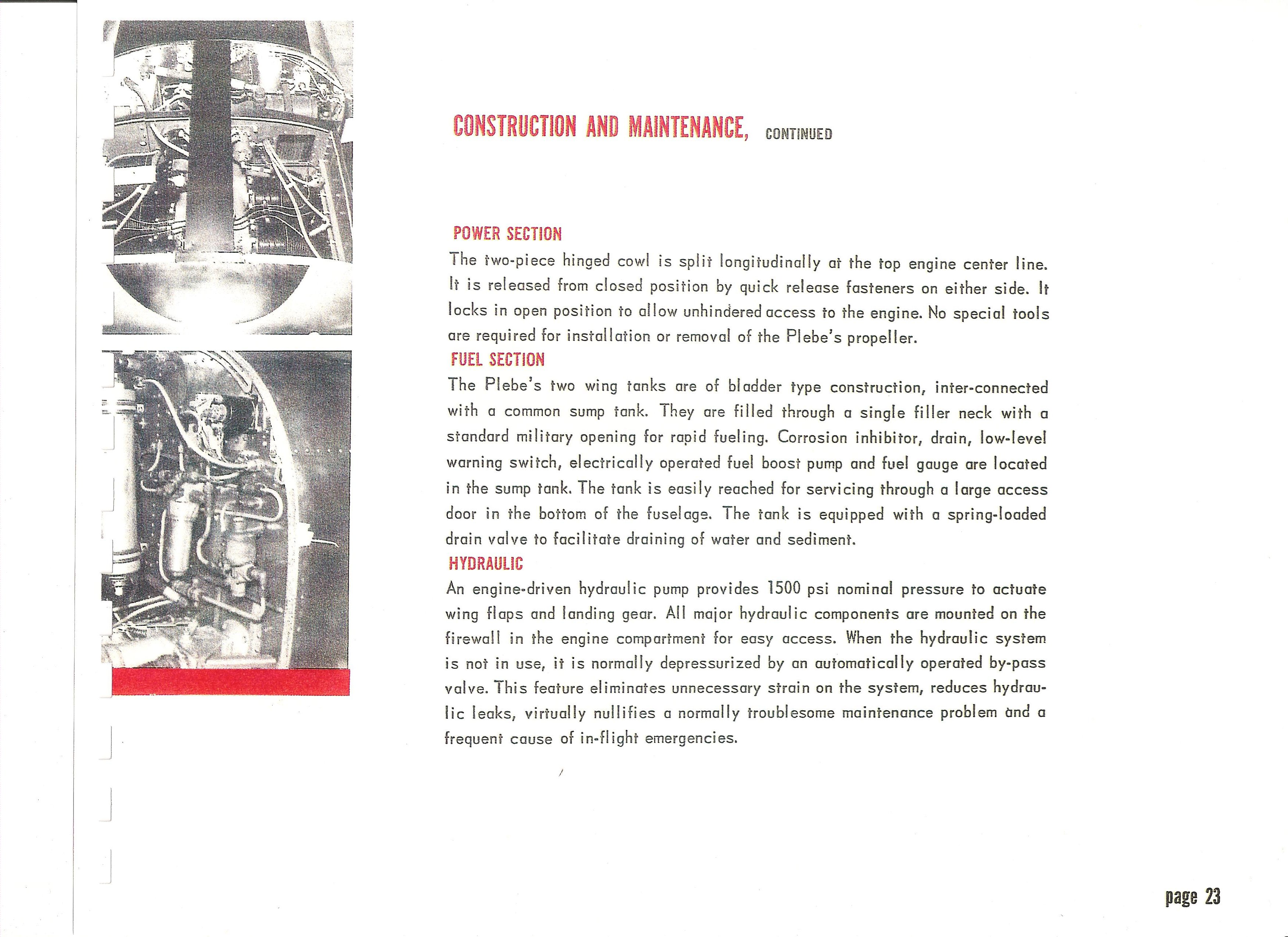 CONSTRUCTION AND MAINTENANCE, CONTINUED

POWER SECTION

The two-piece hinged cowl is split longitudinally at the top engine center line. It is released from closed position by quick release fasteners on either side. It locks in open position to allow unhindered access to the engine. No special tools are required for installation or removal of the Plebe's propeller.

FUEL SECTION

The Plebe's two wing tanks are of bladder type construction, inter-connected with a common sump tank. They are filled through a single filler neck with a standard military opening for rapid fueling. Corrosion inhibitor, drain, low-level warning switch, electrically operated fuel boost pump and fuel gauge are located in the sump tank. The tank is easily reached for servicing through a large access door in the bottom of the fuselage. The tank is equipped with a spring-loaded drain valve to facilitate draining of water and sediment.

HYDRAULIC

An engine-driven hydraulic pump provides 1500 psi nominal pressure to actuate wing flaps and landing gear. All major hydraulic components are mounted on the firewall in the engine compartment for easy access. When the hydraulic system is not in use, it is normally depressurized by an automatically operated by-pass valve. This feature eliminates unnecessary strain on the system, reduces hydraulic leaks, virtually nullifies a normally troublesome maintenance problem and a frequent cause of in-flight emergencies.

page 23